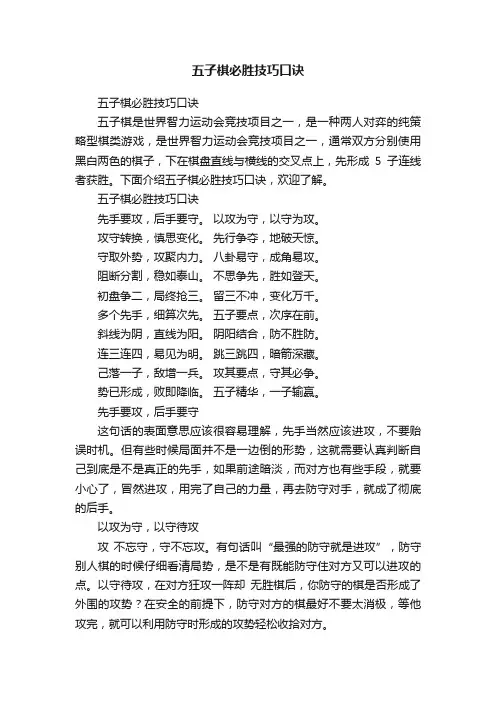 五子棋必胜技巧口诀

五子棋必胜技巧口诀

五子棋是世界智力运动会竞技项目之一，是一种两人对弈的纯策略型棋类游戏，是世界智力运动会竞技项目之一，通常双方分别使用黑白两色的棋子，下在棋盘直线与横线的交叉点上，先形成 5 子连线者获胜。下面介绍五子棋必胜技巧口诀，欢迎了解。

五子棋必胜技巧口诀

先手要攻，后手要守。 以攻为守，以守为攻。

攻守转换，慎思变化。 先行争夺，地破天惊。

守取外势，攻聚内力。 八卦易守，成角易攻。

阻断分割，稳如泰山。 不思争先，胜如登天。

初盘争二，局终抢三。 留三不冲，变化万千。

多个先手，细算次先。 五子要点，次序在前。

斜线为阴，直线为阳。 阴阳结合，防不胜防。

连三连四，易见为明。 跳三跳四，暗箭深藏。

己落一子，敌增一兵。 攻其要点，守其必争。

势已形成，败即降临。 五子精华，一子输赢。

先手要攻，后手要守

这句话的表面意思应该很容易理解，先手当然应该进攻，不要贻误时机。但有些时候局面并不是一边倒的形势，这就需要认真判断自己到底是不是真正的先手，如果前途暗淡，而对方也有些手段，就要小心了，冒然进攻，用完了自己的力量，再去防守对手，就成了彻底的后手。

以攻为守，以守待攻

攻 不忘守，守不忘攻。有句话叫“最强的防守就是进攻”，防守别人棋的时候仔细看清局势，是不是有既能防守住对方又可以进攻的点。以守待攻，在对方狂攻一阵却 无胜棋后，你防守的棋是否形成了外围的攻势？在安全的前提下，防守对方的棋最好不要太消极，等他攻完，就可以利用防守时形成的攻势轻松收拾对方。